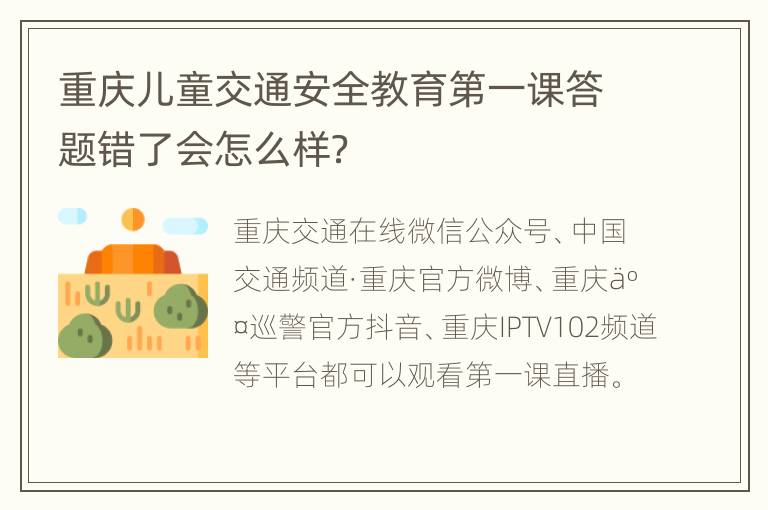 重庆儿童交通安全教育第一课答题错了会怎么样?

重庆交通在线微信公众号、中国交通频道·重庆官方微博、重庆äº¤巡警官方抖音、重庆IPTV102频道等平台都可以观看第一课直播。